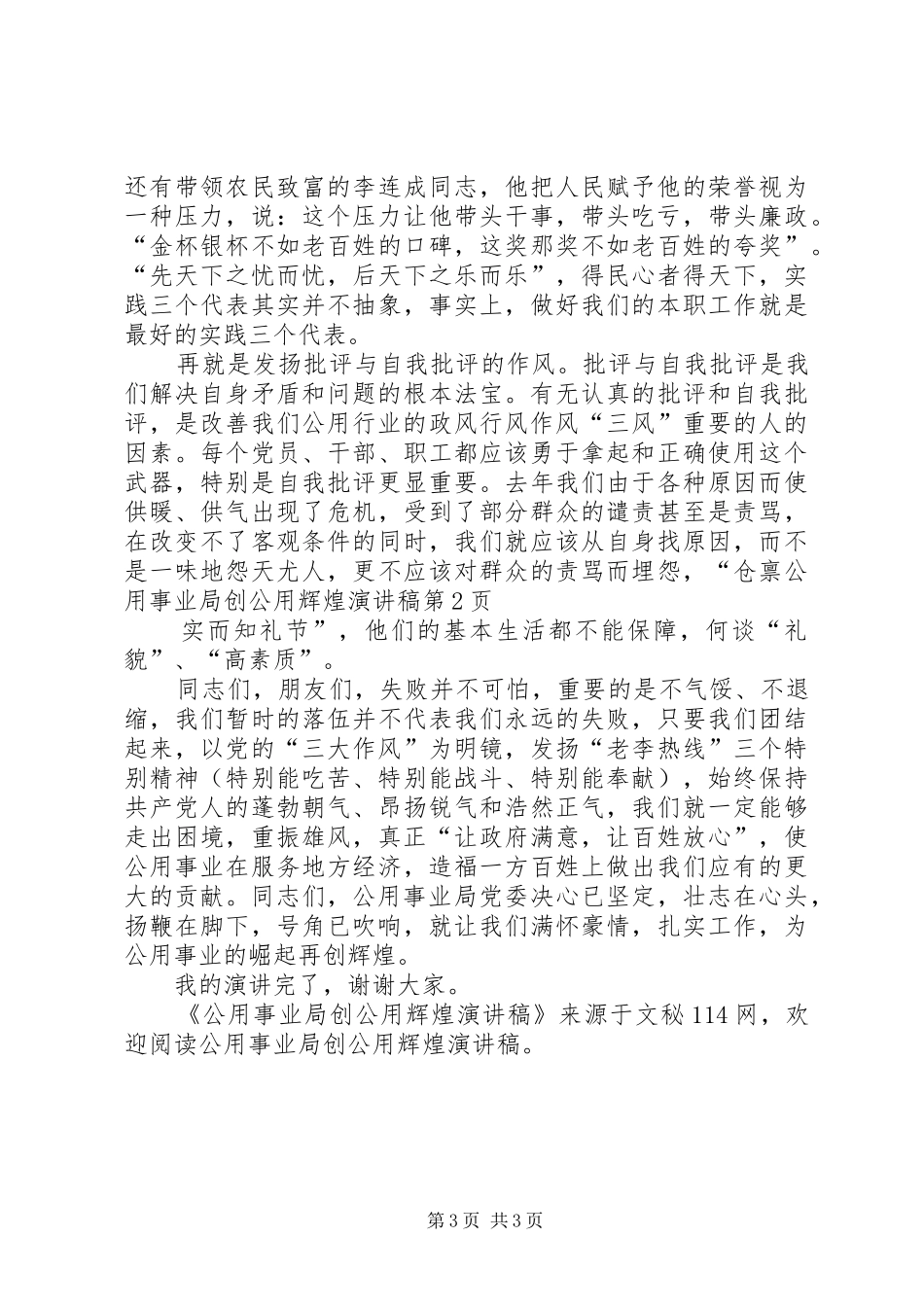 还有带领农民致富的李连成同志，他把人民赋予他的荣誉视为一种压力，说：这个压力让他带头干事，带头吃亏，带头廉政。“金杯银杯不如老百姓的口碑，这奖那奖不如老百姓的夸奖”。“先天下之忧而忧，后天下之乐而乐”，得民心者得天下，实践三个代表其实并不抽象，事实上，做好我们的本职工作就是最好的实践三个代表。

再就是发扬批评与自我批评的作风。批评与自我批评是我们解决自身矛盾和问题的根本法宝。有无认真的批评和自我批评，是改善我们公用行业的政风行风作风“三风”重要的人的因素。每个党员、干部、职工都应该勇于拿起和正确使用这个武器，特别是自我批评更显重要。去年我们由于各种原因而使供暖、供气出现了危机，受到了部分群众的谴责甚至是责骂，在改变不了客观条件的同时，我们就应该从自身找原因，而不是一味地怨天尤人，更不应该对群众的责骂而埋怨，“仓禀公用事业局创公用辉煌演讲稿第2页

实而知礼节”，他们的基本生活都不能保障，何谈“礼貌”、“高素质”。

同志们，朋友们，失败并不可怕，重要的是不气馁、不退缩，我们暂时的落伍并不代表我们永远的失败，只要我们团结起来，以党的“三大作风”为明镜，发扬“老李热线”三个特别精神（特别能吃苦、特别能战斗、特别能奉献），始终保持共产党人的蓬勃朝气、昂扬锐气和浩然正气，我们就一定能够走出困境，重振雄风，真正“让政府满意，让百姓放心”，使公用事业在服务地方经济，造福一方百姓上做出我们应有的更大的贡献。同志们，公用事业局党委决心已坚定，壮志在心头，扬鞭在脚下，号角已吹响，就让我们满怀豪情，扎实工作，为公用事业的崛起再创辉煌。

我的演讲完了，谢谢大家。

《公用事业局创公用辉煌演讲稿》来源于文秘114网，欢迎阅读公用事业局创公用辉煌演讲稿。

第3页 共3页